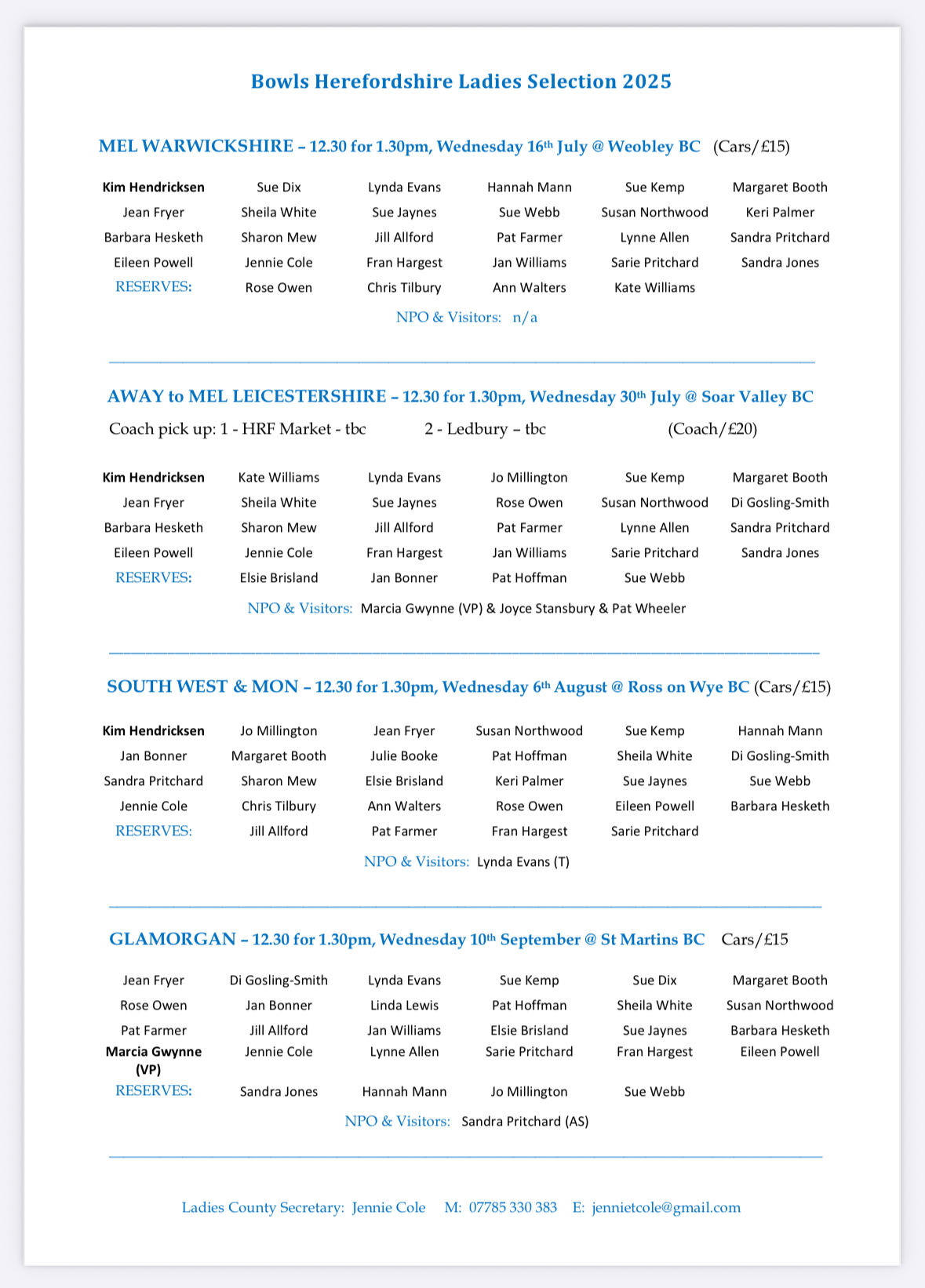 Bowls Herefordshire Ladies Selection 2025

MEL WARWICKSHIRE – 12.30 for 1.30pm, Wednesday 16th July @ Weobley BC (Cars/£15)

| Kim Hendricksen | Sue Dix | Lynda Evans | Hannah Mann | Sue Kemp | Margaret Booth |
|---|---|---|---|---|---|
| Jean Fryer | Sheila White | Sue Jaynes | Sue Webb | Susan Northwood | Keri Palmer |
| Barbara Hesketh | Sharon Mew | Jill Allford | Pat Farmer | Lynne Allen | Sandra Pritchard |
| Eileen Powell | Jennie Cole | Fran Hargest | Jan Williams | Sarie Pritchard | Sandra Jones |
| RESERVES: | Rose Owen | Chris Tilbury | Ann Walters | Kate Williams | |

NPO & Visitors: n/a

AWAY to MEL LEICESTERSHIRE – 12.30 for 1.30pm, Wednesday 30th July @ Soar Valley BC
Coach pick up: 1 - HRF Market - tbc 2 - Ledbury – tbc (Coach/£20)

| Kim Hendricksen | Kate Williams | Lynda Evans | Jo Millington | Sue Kemp | Margaret Booth |
|---|---|---|---|---|---|
| Jean Fryer | Sheila White | Sue Jaynes | Rose Owen | Susan Northwood | Di Gosling-Smith |
| Barbara Hesketh | Sharon Mew | Jill Allford | Pat Farmer | Lynne Allen | Sandra Pritchard |
| Eileen Powell | Jennie Cole | Fran Hargest | Jan Williams | Sarie Pritchard | Sandra Jones |
| RESERVES: | Elsie Brisland | Jan Bonner | Pat Hoffman | Sue Webb | |

NPO & Visitors: Marcia Gwynne (VP) & Joyce Stansbury & Pat Wheeler

SOUTH WEST & MON – 12.30 for 1.30pm, Wednesday 6th August @ Ross on Wye BC (Cars/£15)

| Kim Hendricksen | Jo Millington | Jean Fryer | Susan Northwood | Sue Kemp | Hannah Mann |
|---|---|---|---|---|---|
| Jan Bonner | Margaret Booth | Julie Booke | Pat Hoffman | Sheila White | Di Gosling-Smith |
| Sandra Pritchard | Sharon Mew | Elsie Brisland | Keri Palmer | Sue Jaynes | Sue Webb |
| Jennie Cole | Chris Tilbury | Ann Walters | Rose Owen | Eileen Powell | Barbara Hesketh |
| RESERVES: | Jill Allford | Pat Farmer | Fran Hargest | Sarie Pritchard | |

NPO & Visitors: Lynda Evans (T)

GLAMORGAN – 12.30 for 1.30pm, Wednesday 10th September @ St Martins BC Cars/£15

| Jean Fryer | Di Gosling-Smith | Lynda Evans | Sue Kemp | Sue Dix | Margaret Booth |
|---|---|---|---|---|---|
| Rose Owen | Jan Bonner | Linda Lewis | Pat Hoffman | Sheila White | Susan Northwood |
| Pat Farmer | Jill Allford | Jan Williams | Elsie Brisland | Sue Jaynes | Barbara Hesketh |
| Marcia Gwynne (VP) | Jennie Cole | Lynne Allen | Sarie Pritchard | Fran Hargest | Eileen Powell |
| RESERVES: | Sandra Jones | Hannah Mann | Jo Millington | Sue Webb | |

NPO & Visitors: Sandra Pritchard (AS)

Ladies County Secretary: Jennie Cole M: 07785 330 383 E: jennietcole@gmail.com